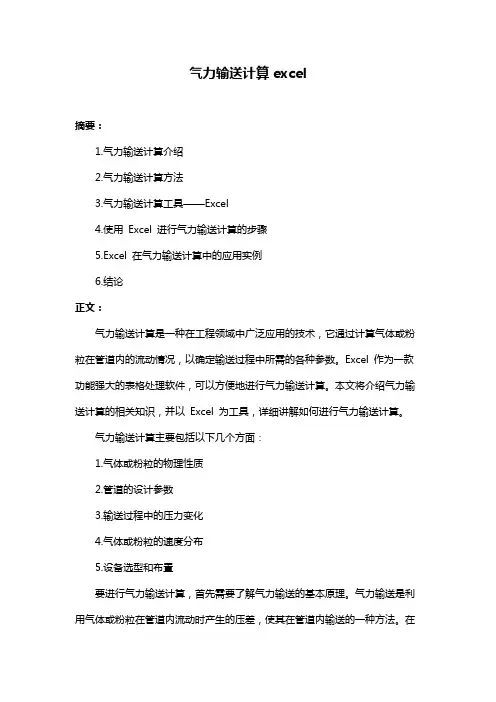 气力输送计算 excel

摘要：

1.气力输送计算介绍

2.气力输送计算方法

3.气力输送计算工具——Excel

4.使用 Excel 进行气力输送计算的步骤

5.Excel 在气力输送计算中的应用实例

6.结论

正文：

气力输送计算是一种在工程领域中广泛应用的技术，它通过计算气体或粉粒在管道内的流动情况，以确定输送过程中所需的各种参数。Excel 作为一款功能强大的表格处理软件，可以方便地进行气力输送计算。本文将介绍气力输送计算的相关知识，并以 Excel 为工具，详细讲解如何进行气力输送计算。

气力输送计算主要包括以下几个方面：

1.气体或粉粒的物理性质

2.管道的设计参数

3.输送过程中的压力变化

4.气体或粉粒的速度分布

5.设备选型和布置

要进行气力输送计算，首先需要了解气力输送的基本原理。气力输送是利用气体或粉粒在管道内流动时产生的压差，使其在管道内输送的一种方法。在